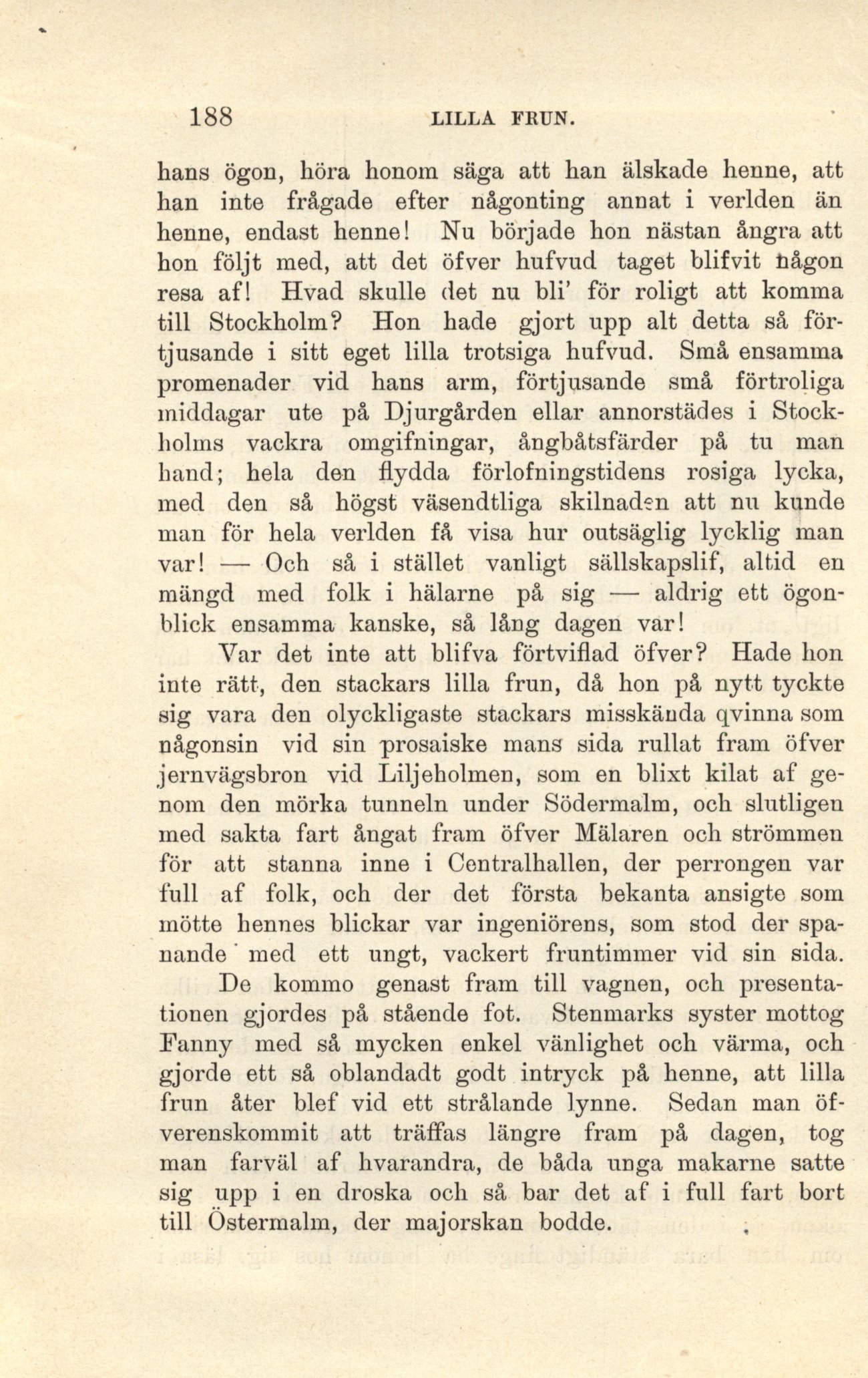 188 LILLA FRUN.

hans ögon, höra honom säga att han älskade henne, att han inte frågade efter någonting annat i verlden än henne, endast henne! Nu började hon nästan ångra att hon följt med, att det öfver hufvud taget blifvit någon resa af! Hvad skulle det nu bli' för roligt att komma till Stockholm? Hon hade gjort upp alt detta så förtjusande i sitt eget lilla trotsiga hufvud. Små ensamma promenader vid hans arm, förtjusande små förtroliga middagar ute på Djurgården ellar annorstädes i Stockholms vackra omgifningar, ångbåtsfärder på tu man hand; hela den flydda förlofningstidens rosiga lycka, med den så högst väsendtliga skilnaden att nu kunde man för hela verlden få visa hur outsäglig lycklig man var! — Och så i stället vanligt sällskapslif, altid en mängd med folk i hälarne på sig — aldrig ett ögonblick ensamma kanske, så lång dagen var!

Var det inte att blifva förtviflad öfver? Hade hon inte rätt, den stackars lilla frun, då hon på nytt tyckte sig vara den olyckligaste stackars misskända qvinna som någonsin vid sin prosaiske mans sida rullat fram öfver jernvägsbron vid Liljeholmen, som en blixt kilat af genom den mörka tunneln under Södermalm, och slutligen med sakta fart ångat fram öfver Mälaren och strömmen för att stanna inne i Centralhallen, der perrongen var full af folk, och der det första bekanta ansigte som mötte hennes blickar var ingeniörens, som stod der spanande med ett ungt, vackert fruntimmer vid sin sida.

De kommo genast fram till vagnen, och presentationen gjordes på stående fot. Stenmarks syster mottog Fanny med så mycken enkel vänlighet och värma, och gjorde ett så oblandadt godt intryck på henne, att lilla frun åter blef vid ett strålande lynne. Sedan man öfverenskommit att träffas längre fram på dagen, tog man farväl af hvarandra, de båda unga makarne satte sig upp i en droska och så bar det af i full fart bort till Östermalm, der majorskan bodde.